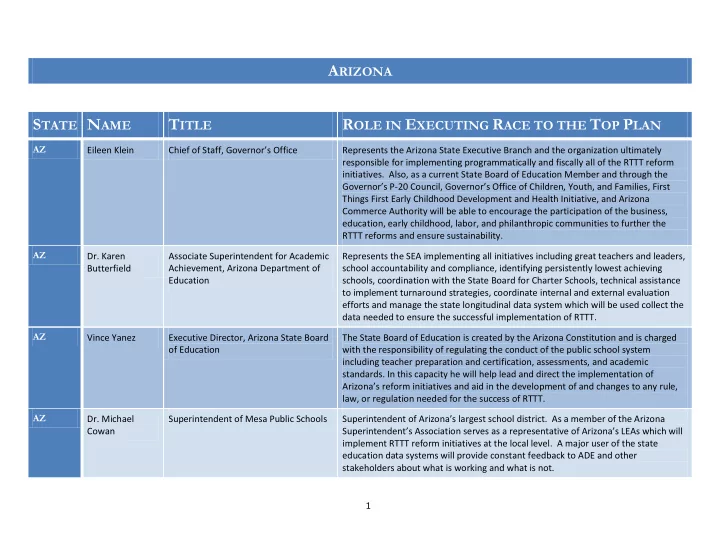 ARIZONA

| STATE | NAME | TITLE | ROLE IN EXECUTING RACE TO THE TOP PLAN |
|---|---|---|---|
| AZ | Eileen Klein | Chief of Staff, Governor's Office | Represents the Arizona State Executive Branch and the organization ultimately responsible for implementing programmatically and fiscally all of the RTTT reform initiatives. Also, as a current State Board of Education Member and through the Governor's P-20 Council, Governor's Office of Children, Youth, and Families, First Things First Early Childhood Development and Health Initiative, and Arizona Commerce Authority will be able to encourage the participation of the business, education, early childhood, labor, and philanthropic communities to further the RTTT reforms and ensure sustainability. |
| AZ | Dr. Karen Butterfield | Associate Superintendent for Academic Achievement, Arizona Department of Education | Represents the SEA implementing all initiatives including great teachers and leaders, school accountability and compliance, identifying persistently lowest achieving schools, coordination with the State Board for Charter Schools, technical assistance to implement turnaround strategies, coordinate internal and external evaluation efforts and manage the state longitudinal data system which will be used collect the data needed to ensure the successful implementation of RTTT. |
| AZ | Vince Yanez | Executive Director, Arizona State Board of Education | The State Board of Education is created by the Arizona Constitution and is charged with the responsibility of regulating the conduct of the public school system including teacher preparation and certification, assessments, and academic standards. In this capacity he will help lead and direct the implementation of Arizona's reform initiatives and aid in the development of and changes to any rule, law, or regulation needed for the success of RTTT. |
| AZ | Dr. Michael Cowan | Superintendent of Mesa Public Schools | Superintendent of Arizona's largest school district. As a member of the Arizona Superintendent's Association serves as a representative of Arizona's LEAs which will implement RTTT reform initiatives at the local level. A major user of the state education data systems will provide constant feedback to ADE and other stakeholders about what is working and what is not. |

1